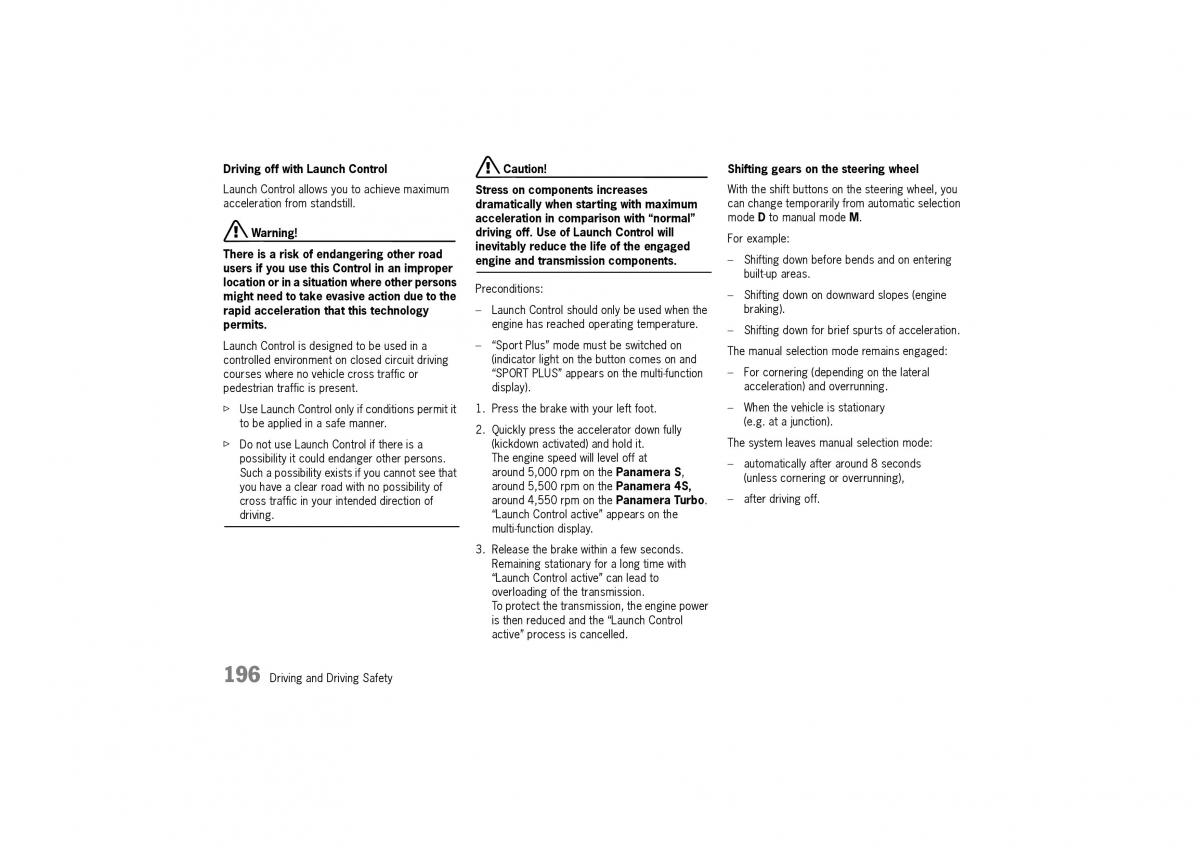 Driving off with Launch Control

Launch Control allows you to achieve maximum acceleration from standstill.

Warning!

There is a risk of endangering other road users if you use this Control in an improper location or in a situation where other persons might need to take evasive action due to the rapid acceleration that this technology permits.

Launch Control is designed to be used in a controlled environment on closed circuit driving courses where no vehicle cross traffic or pedestrian traffic is present.

▷ Use Launch Control only if conditions permit it to be applied in a safe manner.

▷ Do not use Launch Control if there is a possibility it could endanger other persons. Such a possibility exists if you cannot see that you have a clear road with no possibility of cross traffic in your intended direction of driving.

Caution!

Stress on components increases dramatically when starting with maximum acceleration in comparison with “normal” driving off. Use of Launch Control will inevitably reduce the life of the engaged engine and transmission components.

Preconditions:

– Launch Control should only be used when the engine has reached operating temperature.

– “Sport Plus” mode must be switched on (indicator light on the button comes on and “SPORT PLUS” appears on the multi-function display).

1. Press the brake with your left foot.

2. Quickly press the accelerator down fully (kickdown activated) and hold it. The engine speed will level off at around 5,000 rpm on the Panamera S, around 5,500 rpm on the Panamera 4S, around 4,550 rpm on the Panamera Turbo. “Launch Control active” appears on the multi-function display.

3. Release the brake within a few seconds. Remaining stationary for a long time with “Launch Control active” can lead to overloading of the transmission. To protect the transmission, the engine power is then reduced and the “Launch Control active” process is cancelled.

Shifting gears on the steering wheel

With the shift buttons on the steering wheel, you can change temporarily from automatic selection mode D to manual mode M.

For example:

– Shifting down before bends and on entering built-up areas.

– Shifting down on downward slopes (engine braking).

– Shifting down for brief spurts of acceleration.

The manual selection mode remains engaged:

– For cornering (depending on the lateral acceleration) and overrunning.

– When the vehicle is stationary (e.g. at a junction).

The system leaves manual selection mode:

– automatically after around 8 seconds (unless cornering or overrunning),

– after driving off.

196 Driving and Driving Safety